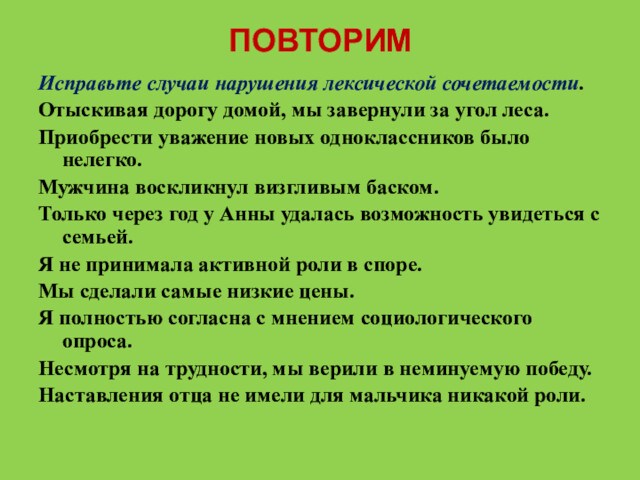 ПОВТОРИМ

Исправьте случаи нарушения лексической сочетаемости.

Отыскивая дорогу домой, мы завернули за угол леса.

Приобрести уважение новых одноклассников было нелегко.

Мужчина воскликнул визгливым баском.

Только через год у Анны удалась возможность увидеться с семьей.

Я не принимала активной роли в споре.

Мы сделали самые низкие цены.

Я полностью согласна с мнением социологического опроса.

Несмотря на трудности, мы верили в неминуемую победу.

Наставления отца не имели для мальчика никакой роли.